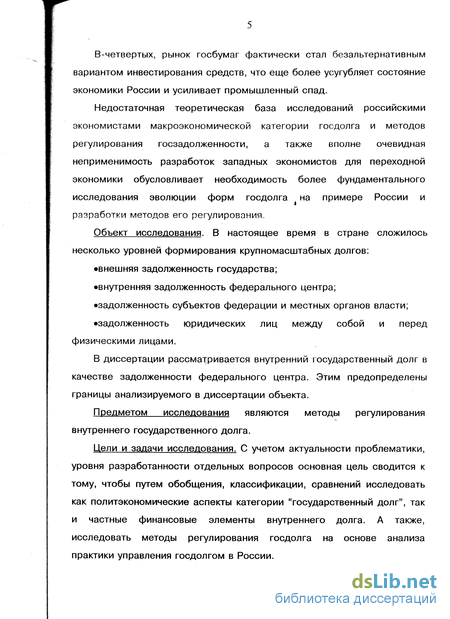 5

В-четвертых, рынок госбумаг фактически стал безальтернативным вариантом инвестирования средств, что еще более усугубляет состояние экономики России и усиливает промышленный спад.

Недостаточная теоретическая база исследований российскими экономистами макроэкономической категории госдолга и методов регулирования госзадолженности, а также вполне очевидная неприменимость разработок западных экономистов для переходной экономики обусловливает необходимость более фундаментального исследования эволюции форм госдолга на примере России и разработки методов его регулирования.

Объект исследования. В настоящее время в стране сложилось несколько уровней формирования крупномасштабных долгов:

•внешняя задолженность государства;

•внутренняя задолженность федерального центра;

•задолженность субъектов федерации и местных органов власти;

•задолженность юридических лиц между собой и перед физическими лицами.

В диссертации рассматривается внутренний государственный долг в качестве задолженности федерального центра. Этим предопределены границы анализируемого в диссертации объекта.

Предметом исследования являются методы регулирования внутреннего государственного долга.

Цели и задачи исследования. С учетом актуальности проблематики, уровня разработанности отдельных вопросов основная цель сводится к тому, чтобы путем обобщения, классификации, сравнений исследовать как политэкономические аспекты категории "государственный долг", так и частные финансовые элементы внутреннего долга. А также, исследовать методы регулирования госдолга на основе анализа практики управления госдолгом в России.

dsLib.net
библиотека диссертаций